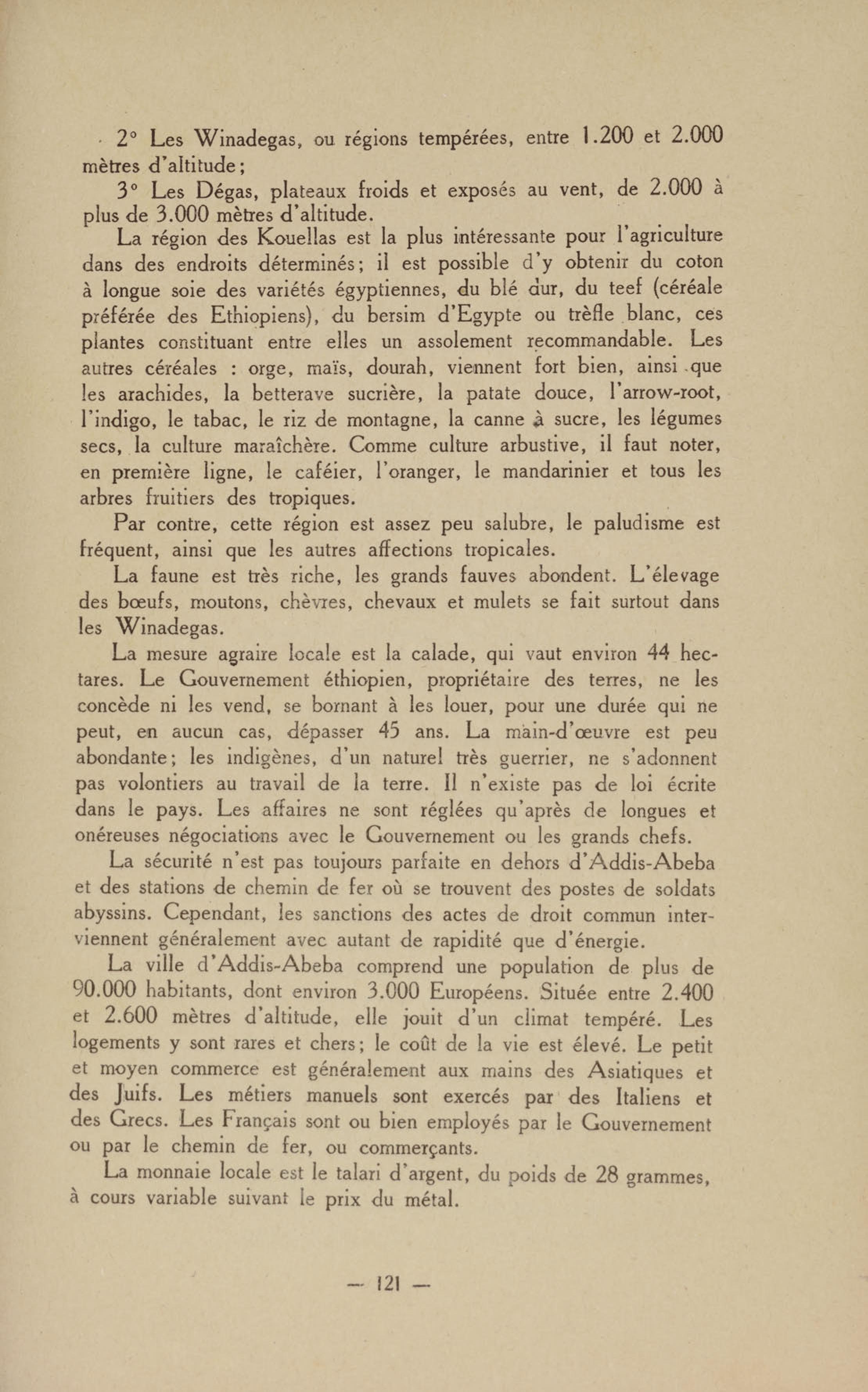 2° Les Winadegas, ou régions tempérées, entre 1.200 et 2.000 mètres d'altitude;

3° Les Dégas, plateaux froids et exposés au vent, de 2.000 à plus de 3.000 mètres d'altitude.

La région des Kouellas est la plus intéressante pour l'agriculture dans des endroits déterminés; il est possible d'y obtenir du coton à longue soie des variétés égyptiennes, du blé dur, du teef (céréale préférée des Ethiopiens), du bersim d'Egypte ou trèfle blanc, ces plantes constituant entre elles un assolement recommandable. Les autres céréales : orge, maïs, dourah, viennent fort bien, ainsi que les arachides, la betterave sucrière, la patate douce, l'arrow-root, l'indigo, le tabac, le riz de montagne, la canne à sucre, les légumes secs, la culture maraîchère. Comme culture arbustive, il faut noter, en première ligne, le caféier, l'oranger, le mandarinier et tous les arbres fruitiers des tropiques.

Par contre, cette région est assez peu salubre, le paludisme est fréquent, ainsi que les autres affections tropicales.

La faune est très riche, les grands fauves abondent. L'élevage des bœufs, moutons, chèvres, chevaux et mulets se fait surtout dans les Winadegas.

La mesure agraire locale est la calade, qui vaut environ 44 hectares. Le Gouvernement éthiopien, propriétaire des terres, ne les concède ni les vend, se bornant à les louer, pour une durée qui ne peut, en aucun cas, dépasser 45 ans. La main-d'œuvre est peu abondante; les indigènes, d'un naturel très guerrier, ne s'adonnent pas volontiers au travail de la terre. Il n'existe pas de loi écrite dans le pays. Les affaires ne sont réglées qu'après de longues et onéreuses négociations avec le Gouvernement ou les grands chefs.

La sécurité n'est pas toujours parfaite en dehors d'Addis-Abeba et des stations de chemin de fer où se trouvent des postes de soldats abyssins. Cependant, les sanctions des actes de droit commun interviennent généralement avec autant de rapidité que d'énergie.

La ville d'Addis-Abeba comprend une population de plus de 90.000 habitants, dont environ 3.000 Européens. Située entre 2.400 et 2.600 mètres d'altitude, elle jouit d'un climat tempéré. Les logements y sont rares et chers; le coût de la vie est élevé. Le petit et moyen commerce est généralement aux mains des Asiatiques et des Juifs. Les métiers manuels sont exercés par des Italiens et des Grecs. Les Français sont ou bien employés par le Gouvernement ou par le chemin de fer, ou commerçants.

La monnaie locale est le talari d'argent, du poids de 28 grammes, à cours variable suivant le prix du métal.

— 121 —